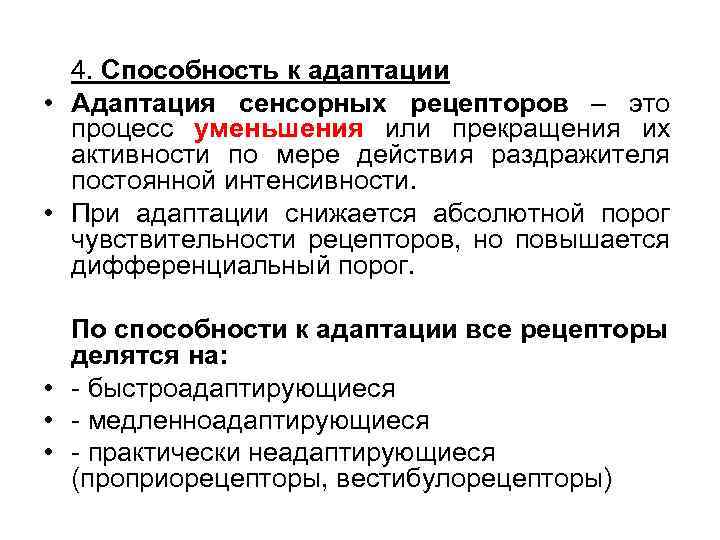 4. Способность к адаптации

• Адаптация сенсорных рецепторов – это процесс уменьшения или прекращения их активности по мере действия раздражителя постоянной интенсивности.

• При адаптации снижается абсолютной порог чувствительности рецепторов, но повышается дифференциальный порог.

По способности к адаптации все рецепторы делятся на:

• - быстроадаптирующиеся

• - медленноадаптирующиеся

• - практически неадаптирующиеся (проприорецепторы, вестибулорецепторы)